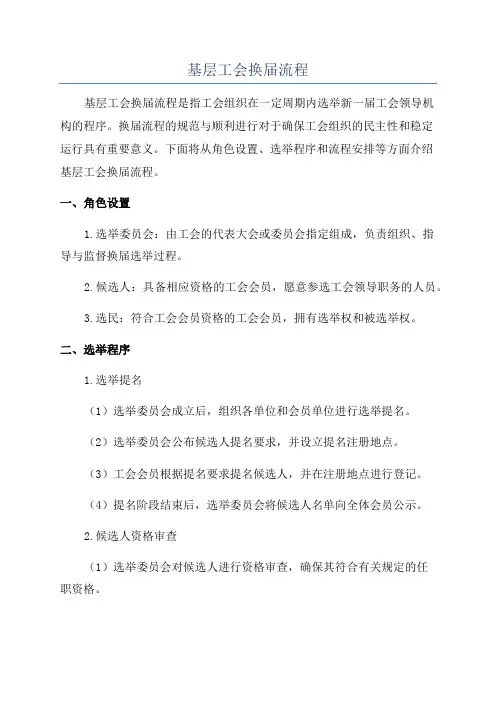 基层工会换届流程

基层工会换届流程是指工会组织在一定周期内选举新一届工会领导机构的程序。换届流程的规范与顺利进行对于确保工会组织的民主性和稳定运行具有重要意义。下面将从角色设置、选举程序和流程安排等方面介绍基层工会换届流程。

一、角色设置

1.选举委员会：由工会的代表大会或委员会指定组成，负责组织、指导与监督换届选举过程。

2.候选人：具备相应资格的工会会员，愿意参选工会领导职务的人员。

3.选民：符合工会会员资格的工会会员，拥有选举权和被选举权。

二、选举程序

1.选举提名

（1）选举委员会成立后，组织各单位和会员单位进行选举提名。

（2）选举委员会公布候选人提名要求，并设立提名注册地点。

（3）工会会员根据提名要求提名候选人，并在注册地点进行登记。

（4）提名阶段结束后，选举委员会将候选人名单向全体会员公示。

2.候选人资格审查

（1）选举委员会对候选人进行资格审查，确保其符合有关规定的任职资格。